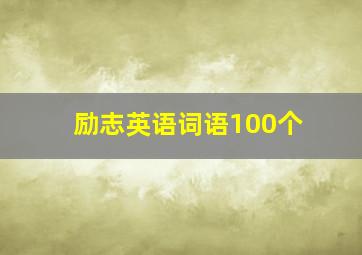 励志英语词语100个